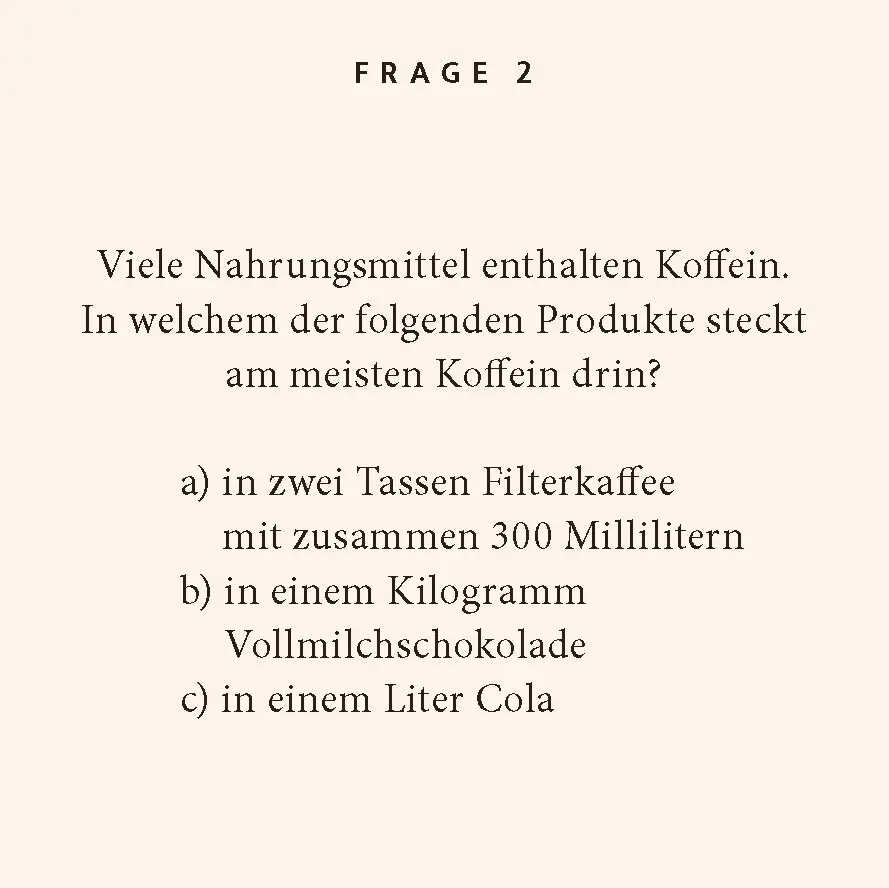 FRAGE 2

Viele Nahrungsmittel enthalten Koffein. In welchem der folgenden Produkte steckt am meisten Koffein drin?

a) in zwei Tassen Filterkaffee mit zusammen 300 Millilitern
b) in einem Kilogramm Vollmilchschokolade
c) in einem Liter Cola